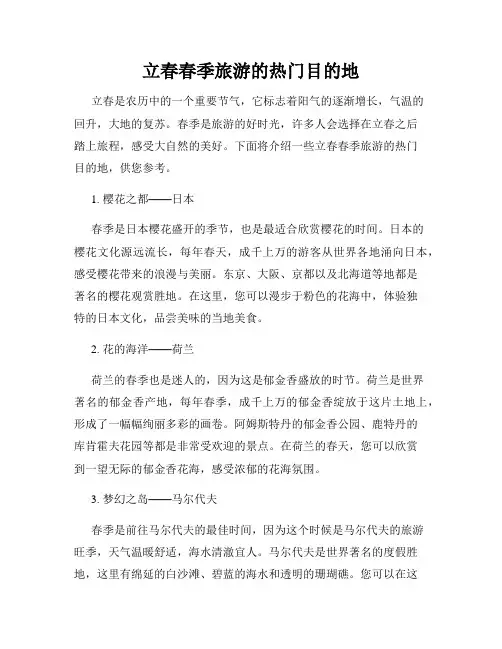 立春春季旅游的热门目的地

立春是农历中的一个重要节气，它标志着阳气的逐渐增长，气温的回升，大地的复苏。春季是旅游的好时光，许多人会选择在立春之后踏上旅程，感受大自然的美好。下面将介绍一些立春春季旅游的热门目的地，供您参考。

1. 樱花之都——日本

春季是日本樱花盛开的季节，也是最适合欣赏樱花的时间。日本的樱花文化源远流长，每年春天，成千上万的游客从世界各地涌向日本，感受樱花带来的浪漫与美丽。东京、大阪、京都以及北海道等地都是著名的樱花观赏胜地。在这里，您可以漫步于粉色的花海中，体验独特的日本文化，品尝美味的当地美食。

2. 花的海洋——荷兰

荷兰的春季也是迷人的，因为这是郁金香盛放的时节。荷兰是世界著名的郁金香产地，每年春季，成千上万的郁金香绽放于这片土地上，形成了一幅幅绚丽多彩的画卷。阿姆斯特丹的郁金香公园、鹿特丹的库肯霍夫花园等都是非常受欢迎的景点。在荷兰的春天，您可以欣赏到一望无际的郁金香花海，感受浓郁的花海氛围。

3. 梦幻之岛——马尔代夫

春季是前往马尔代夫的最佳时间，因为这个时候是马尔代夫的旅游旺季，天气温暖舒适，海水清澈宜人。马尔代夫是世界著名的度假胜地，这里有绵延的白沙滩、碧蓝的海水和透明的珊瑚礁。您可以在这